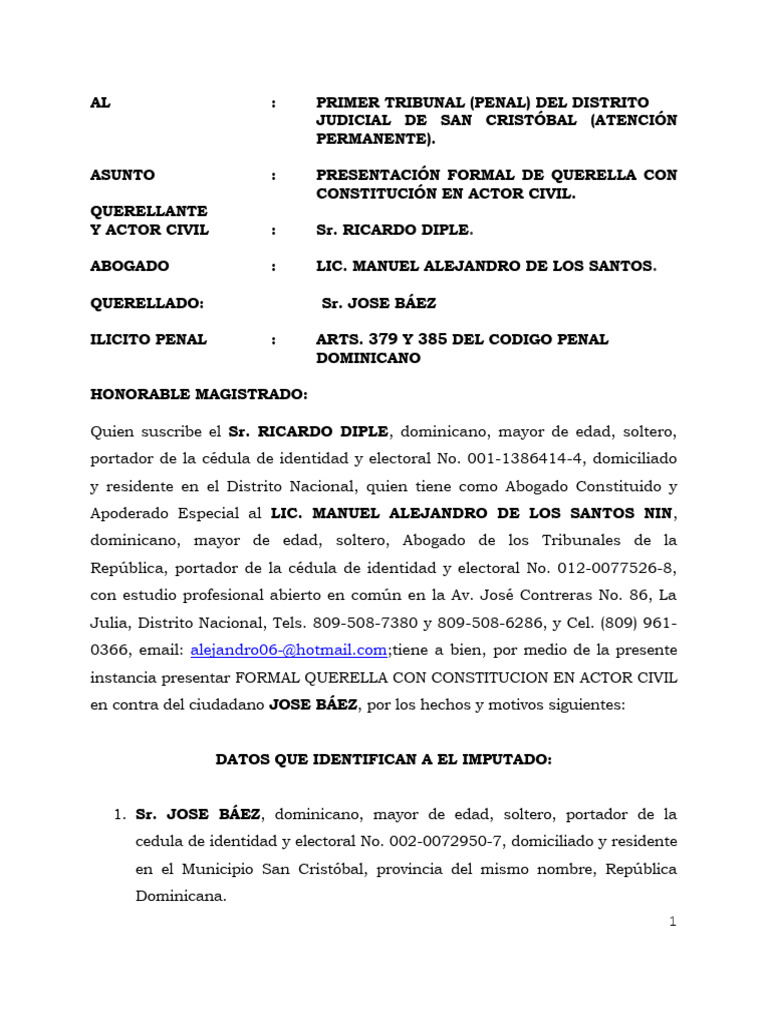 AL : PRIMER TRIBUNAL (PENAL) DEL DISTRITO JUDICIAL DE SAN CRISTÓBAL (ATENCIÓN PERMANENTE).

ASUNTO : PRESENTACIÓN FORMAL DE QUERELLA CON CONSTITUCIÓN EN ACTOR CIVIL.

QUERELLANTE Y ACTOR CIVIL : Sr. RICARDO DIPLE.

ABOGADO : LIC. MANUEL ALEJANDRO DE LOS SANTOS.

QUERELLADO: Sr. JOSE BÁEZ

ILICITO PENAL : ARTS. 379 Y 385 DEL CODIGO PENAL DOMINICANO

HONORABLE MAGISTRADO:

Quien suscribe el Sr. RICARDO DIPLE, dominicano, mayor de edad, soltero, portador de la cédula de identidad y electoral No. 001-1386414-4, domiciliado y residente en el Distrito Nacional, quien tiene como Abogado Constituido y Apoderado Especial al LIC. MANUEL ALEJANDRO DE LOS SANTOS NIN, dominicano, mayor de edad, soltero, Abogado de los Tribunales de la República, portador de la cédula de identidad y electoral No. 012-0077526-8, con estudio profesional abierto en común en la Av. José Contreras No. 86, La Julia, Distrito Nacional, Tels. 809-508-7380 y 809-508-6286, y Cel. (809) 961-0366, email: alejandro06-@hotmail.com;tiene a bien, por medio de la presente instancia presentar FORMAL QUERELLA CON CONSTITUCION EN ACTOR CIVIL en contra del ciudadano JOSE BÁEZ, por los hechos y motivos siguientes:

DATOS QUE IDENTIFICAN A EL IMPUTADO:

1. Sr. JOSE BÁEZ, dominicano, mayor de edad, soltero, portador de la cedula de identidad y electoral No. 002-0072950-7, domiciliado y residente en el Municipio San Cristóbal, provincia del mismo nombre, República Dominicana.

1